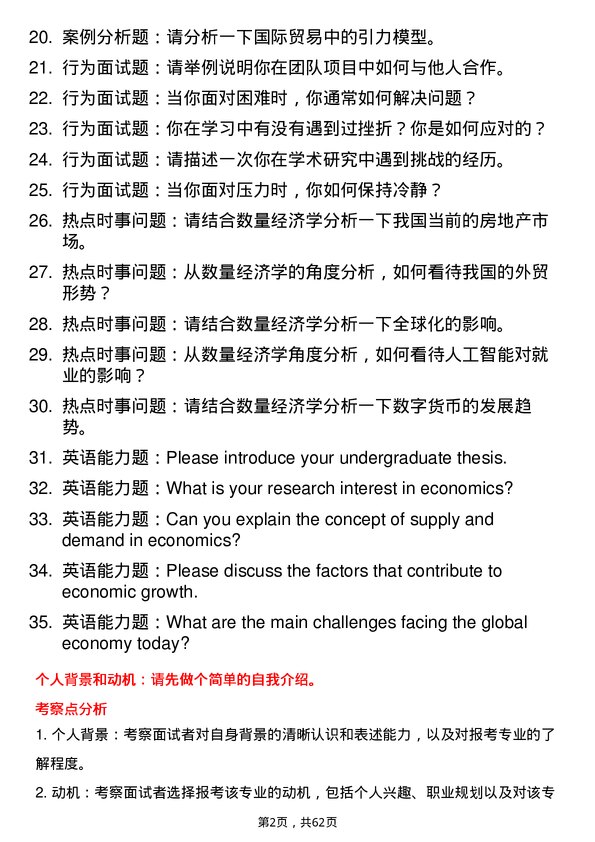 20. 案例分析题：请分析一下国际贸易中的引力模型。
21. 行为面试题：请举例说明你在团队项目中如何与他人合作。
22. 行为面试题：当你面对困难时，你通常如何解决问题？
23. 行为面试题：你在学习中有没有遇到过挫折？你是如何应对的？
24. 行为面试题：请描述一次你在学术研究中遇到挑战的经历。
25. 行为面试题：当你面对压力时，你如何保持冷静？
26. 热点时事问题：请结合数量经济学分析一下我国当前的房地产市场。
27. 热点时事问题：从数量经济学的角度分析，如何看待我国的外贸形势？
28. 热点时事问题：请结合数量经济学分析一下全球化的影响。
29. 热点时事问题：从数量经济学角度分析，如何看待人工智能对就业的影响？
30. 热点时事问题：请结合数量经济学分析一下数字货币的发展趋势。
31. 英语能力题：Please introduce your undergraduate thesis.
32. 英语能力题：What is your research interest in economics?
33. 英语能力题：Can you explain the concept of supply and demand in economics?
34. 英语能力题：Please discuss the factors that contribute to economic growth.
35. 英语能力题：What are the main challenges facing the global economy today?

个人背景和动机：请先做个简单的自我介绍。

考察点分析

1. 个人背景：考察面试者对自身背景的清晰认识和表述能力，以及对报考专业的了解程度。

2. 动机：考察面试者选择报考该专业的动机，包括个人兴趣、职业规划以及对该专

第2页，共62页